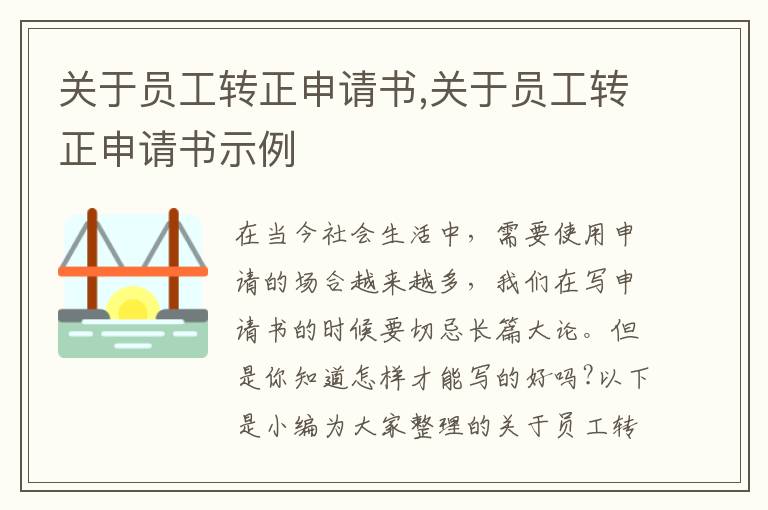 关于员工转正申请书,关于员工转正申请书示例

在当今社会生活中，需要使用申请的场合越来越多，我们在写申请书的时候要切忌长篇大论。但是你知道怎样才能写的好吗?以下是小编为大家整理的关于员工转